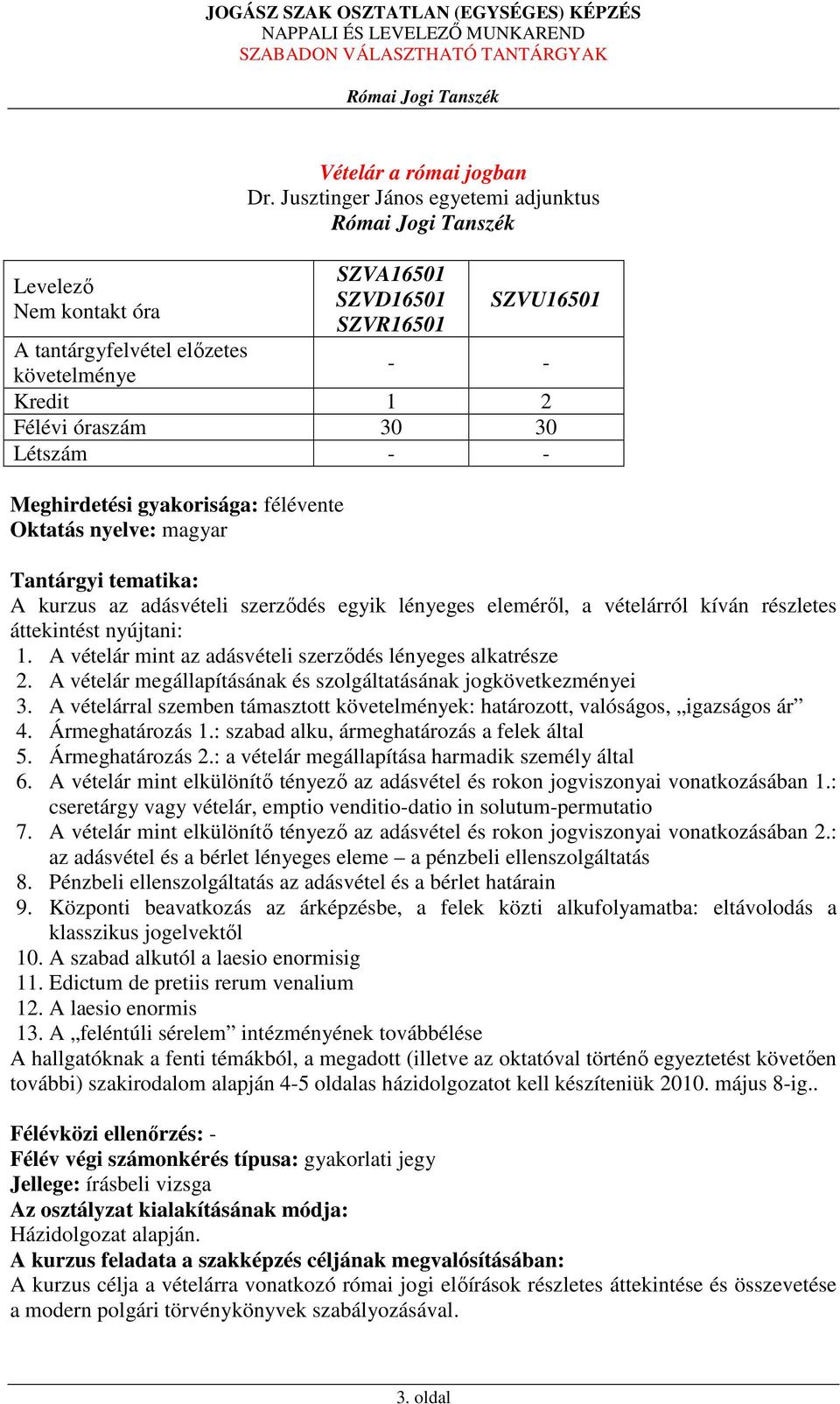 JOGÁSZ SZAK OSZTATLAN (EGYSÉGES) KÉPZÉS
NAPPALI ÉS LEVELEZŐ MUNKAREND
SZABADON VÁLASZTHATÓ TANTÁRGYAK

Római Jogi Tanszék

Vételár a római jogban
Dr. Jusztinger János egyetemi adjunktus
Római Jogi Tanszék

| Levelező Nem kontakt óra | SZVA16501 SZVD16501 SZVR16501 | SZVU16501 |
|---|---|---|
| A tantárgyfelvétel előzetes követelménye | - | - |
| Kredit | 1 | 2 |
| Félévi óraszám | 30 | 30 |
| Létszám | - | - |

Meghirdetési gyakorisága: félévente
Oktatás nyelve: magyar

Tantárgyi tematika:
A kurzus az adásvételi szerződés egyik lényeges eleméről, a vételárról kíván részletes áttekintést nyújtani:
1. A vételár mint az adásvételi szerződés lényeges alkatrésze
2. A vételár megállapításának és szolgáltatásának jogkövetkezményei
3. A vételárral szemben támasztott követelmények: határozott, valóságos, „igazságos ár”
4. Ármeghatározás 1.: szabad alku, ármeghatározás a felek által
5. Ármeghatározás 2.: a vételár megállapítása harmadik személy által
6. A vételár mint elkülönítő tényező az adásvétel és rokon jogviszonyai vonatkozásában 1.: cseretárgy vagy vételár, emptio venditio-datio in solutum-permutatio
7. A vételár mint elkülönítő tényező az adásvétel és rokon jogviszonyai vonatkozásában 2.: az adásvétel és a bérlet lényeges eleme – a pénzbeli ellenszolgáltatás
8. Pénzbeli ellenszolgáltatás az adásvétel és a bérlet határain
9. Központi beavatkozás az árképzésbe, a felek közti alkufolyamatba: eltávolodás a klasszikus jogelvektől
10. A szabad alkutól a laesio enormisig
11. Edictum de pretiis rerum venalium
12. A laesio enormis
13. A „feléntúli sérelem” intézményének továbbélése
A hallgatóknak a fenti témákból, a megadott (illetve az oktatóval történő egyeztetést követően további) szakirodalom alapján 4-5 oldalas házidolgozatot kell készíteniük 2010. május 8-ig..

Félévközi ellenőrzés: -
Félév végi számonkérés típusa: gyakorlati jegy
Jellege: írásbeli vizsga
Az osztályzat kialakításának módja:
Házidolgozat alapján.
A kurzus feladata a szakképzés céljának megvalósításában:
A kurzus célja a vételárra vonatkozó római jogi előírások részletes áttekintése és összevetése a modern polgári törvénykönyvek szabályozásával.

3. oldal